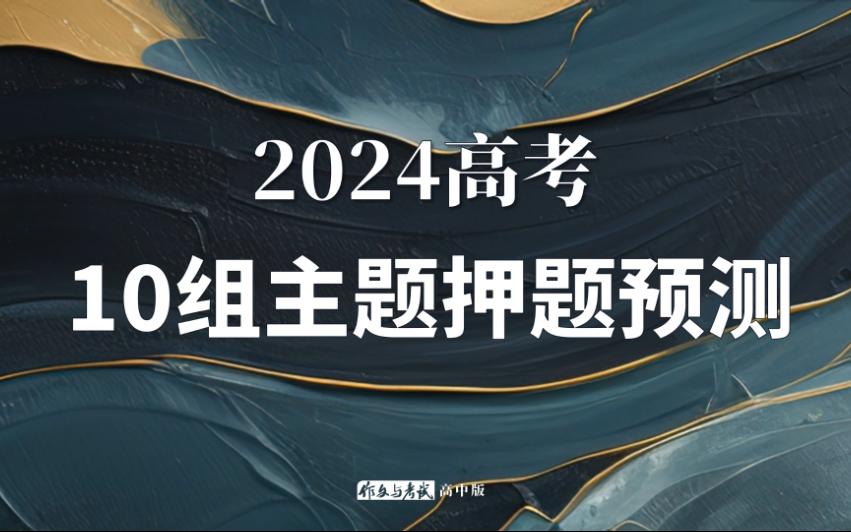 2024高考

10组主题押题预测

作文与考试 高中版